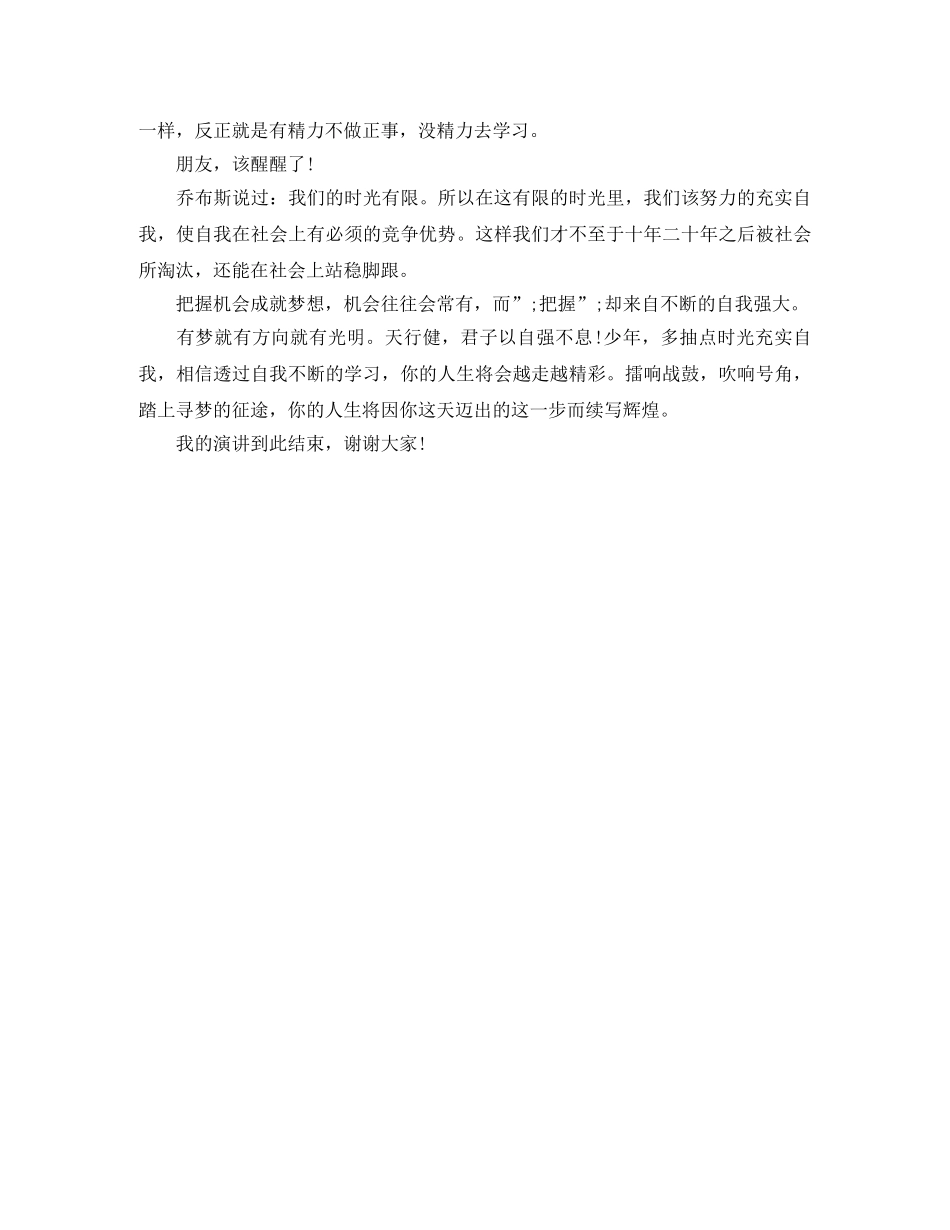 一样，反正就是有精力不做正事，没精力去学习。

朋友，该醒醒了!

乔布斯说过：我们的时光有限。所以在这有限的时光里，我们该努力的充实自我，使自我在社会上有必须的竞争优势。这样我们才不至于十年二十年之后被社会所淘汰，还能在社会上站稳脚跟。

把握机会成就梦想，机会往往会常有，而”;把握”;却来自不断的自我强大。

有梦就有方向就有光明。天行健，君子以自强不息!少年，多抽点时光充实自我，相信透过自我不断的学习，你的人生将会越走越精彩。擂响战鼓，吹响号角，踏上寻梦的征途，你的人生将因你这天迈出的这一步而续写辉煌。

我的演讲到此结束，谢谢大家!